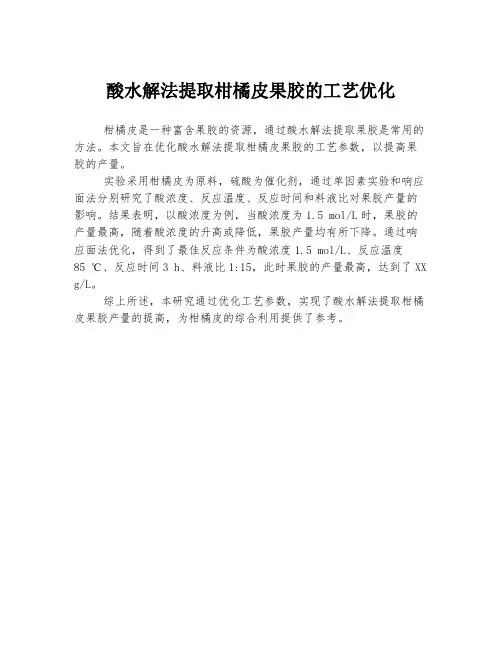 酸水解法提取柑橘皮果胶的工艺优化

柑橘皮是一种富含果胶的资源，通过酸水解法提取果胶是常用的方法。本文旨在优化酸水解法提取柑橘皮果胶的工艺参数，以提高果胶的产量。

实验采用柑橘皮为原料，硫酸为催化剂，通过单因素实验和响应面法分别研究了酸浓度、反应温度、反应时间和料液比对果胶产量的影响。结果表明，以酸浓度为例，当酸浓度为 1.5 mol/L 时，果胶的产量最高，随着酸浓度的升高或降低，果胶产量均有所下降。通过响应面法优化，得到了最佳反应条件为酸浓度 1.5 mol/L、反应温度 85 ℃、反应时间 3 h、料液比 1:15，此时果胶的产量最高，达到了 XX g/L。

综上所述，本研究通过优化工艺参数，实现了酸水解法提取柑橘皮果胶产量的提高，为柑橘皮的综合利用提供了参考。